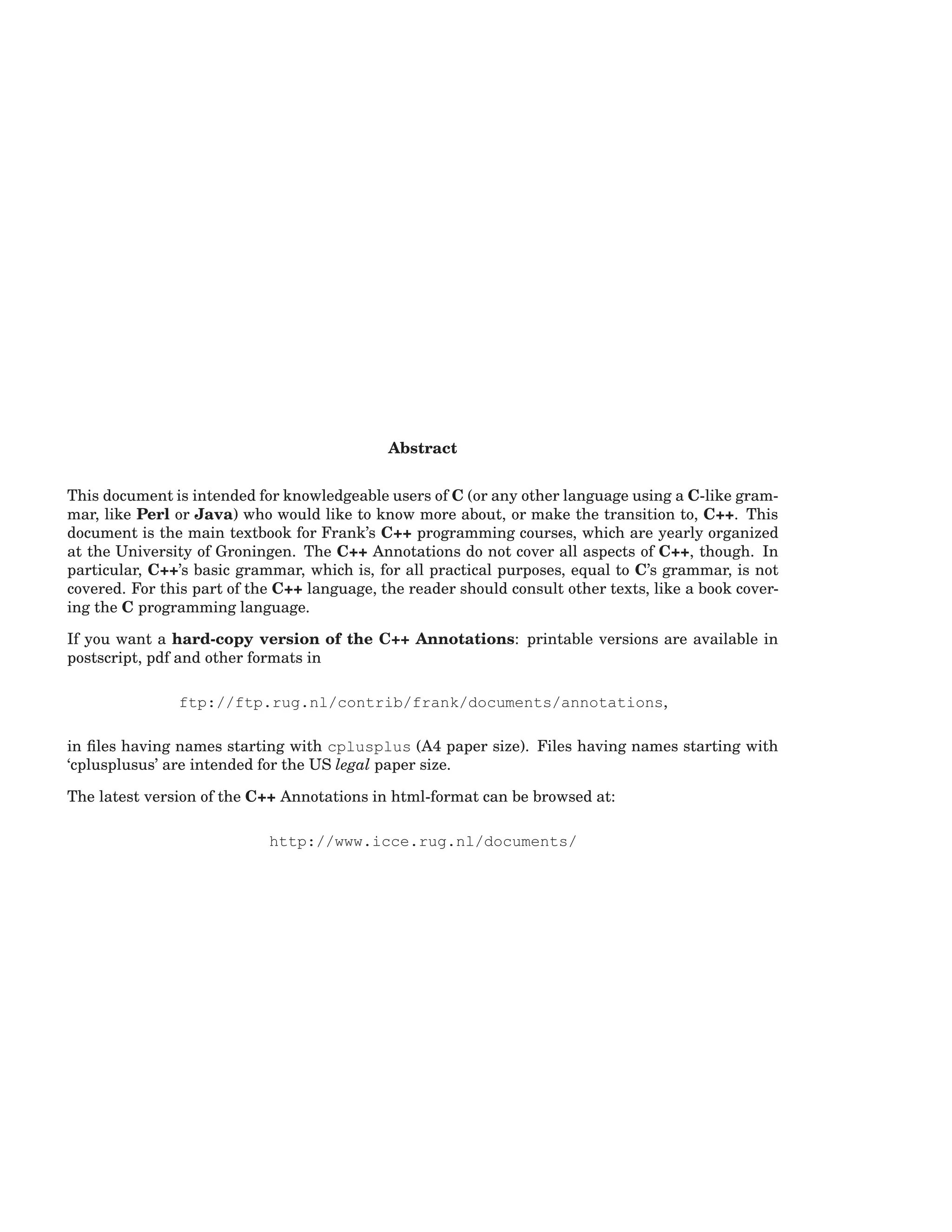 Abstract

This document is intended for knowledgeable users of C (or any other language using a C-like grammar, like Perl or Java) who would like to know more about, or make the transition to, C++. This document is the main textbook for Frank's C++ programming courses, which are yearly organized at the University of Groningen. The C++ Annotations do not cover all aspects of C++, though. In particular, C++'s basic grammar, which is, for all practical purposes, equal to C's grammar, is not covered. For this part of the C++ language, the reader should consult other texts, like a book covering the C programming language.

If you want a hard-copy version of the C++ Annotations: printable versions are available in postscript, pdf and other formats in

ftp://ftp.rug.nl/contrib/frank/documents/annotations,

in files having names starting with cplusplus (A4 paper size). Files having names starting with 'cplusplusus' are intended for the US legal paper size.

The latest version of the C++ Annotations in html-format can be browsed at:

http://www.icce.rug.nl/documents/